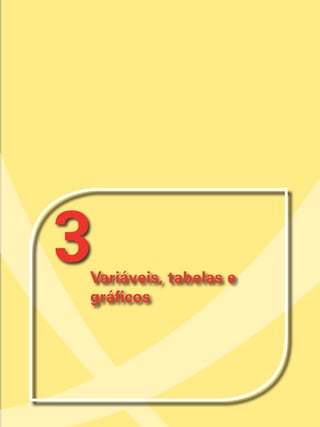 3

Variáveis, tabelas e gráficos